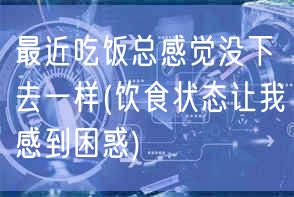 最近吃饭总感觉没下去一样(饮食状态让我感到困惑)